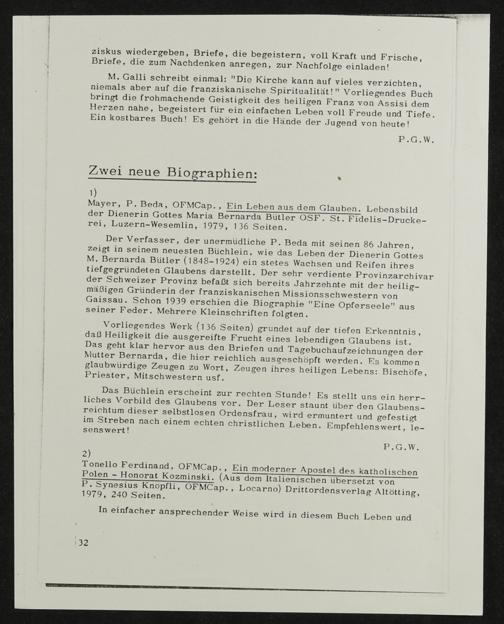 ziskus wiedergeben, Briefe, die begeistern, voll Kraft und Frische, Briefe, die zum Nachdenken anregen, zur Nachfolge einladen!

M. Galli schreibt einmal: "Die Kirche kann auf vieles verzichten, niemals aber auf die franziskanische Spiritualität!" Vorliegendes Buch bringt die frohmachende Geistigkeit des heiligen Franz von Assisi dem Herzen nahe, begeistert für ein einfachen Leben voll Freude und Tiefe. Ein kostbares Buch! Es gehört in die Hände der Jugend von heute!

P.G.W.

Zwei neue Biographien:

1)
Mayer, P. Beda, OFMCap., Ein Leben aus dem Glauben. Lebensbild der Dienerin Gottes Maria Bernarda Bütler OSF. St. Fidelis-Druckerei, Luzern-Wesemlin, 1979, 136 Seiten.

Der Verfasser, der unermüdliche P. Beda mit seinen 86 Jahren, zeigt in seinem neuesten Büchlein, wie das Leben der Dienerin Gottes M. Bernarda Bütler (1848-1924) ein stetes Wachsen und Reifen ihres tiefgegründeten Glaubens darstellt. Der sehr verdiente Provinzarchivar der Schweizer Provinz befaßt sich bereits Jahrzehnte mit der heiligmäßigen Gründerin der franziskanischen Missionsschwestern von Gaissau. Schon 1939 erschien die Biographie "Eine Opferseele" aus seiner Feder. Mehrere Kleinschriften folgten.

Vorliegendes Werk (136 Seiten) grundet auf der tiefen Erkenntnis, daß Heiligkeit die ausgereifte Frucht eines lebendigen Glaubens ist. Das geht klar hervor aus den Briefen und Tagebuchaufzeichnungen der Mutter Bernarda, die hier reichlich ausgeschöpft werden. Es kommen glaubwürdige Zeugen zu Wort, Zeugen ihres heiligen Lebens: Bischöfe, Priester, Mitschwestern usf.

Das Büchlein erscheint zur rechten Stunde! Es stellt uns ein herrliches Vorbild des Glaubens vor. Der Leser staunt über den Glaubensreichtum dieser selbstlosen Ordensfrau, wird ermuntert und gefestigt im Streben nach einem echten christlichen Leben. Empfehlenswert, lesenswert!

P.G.W.

2)
Tonello Ferdinand, OFMCap., Ein moderner Apostel des katholischen Polen - Honorat Kozminski. (Aus dem Italienischen übersetzt von P. Synesius Knöpfli, OFMCap., Locarno) Drittordensverlag Altötting, 1979, 240 Seiten.

In einfacher ansprechender Weise wird in diesem Buch Leben und

32